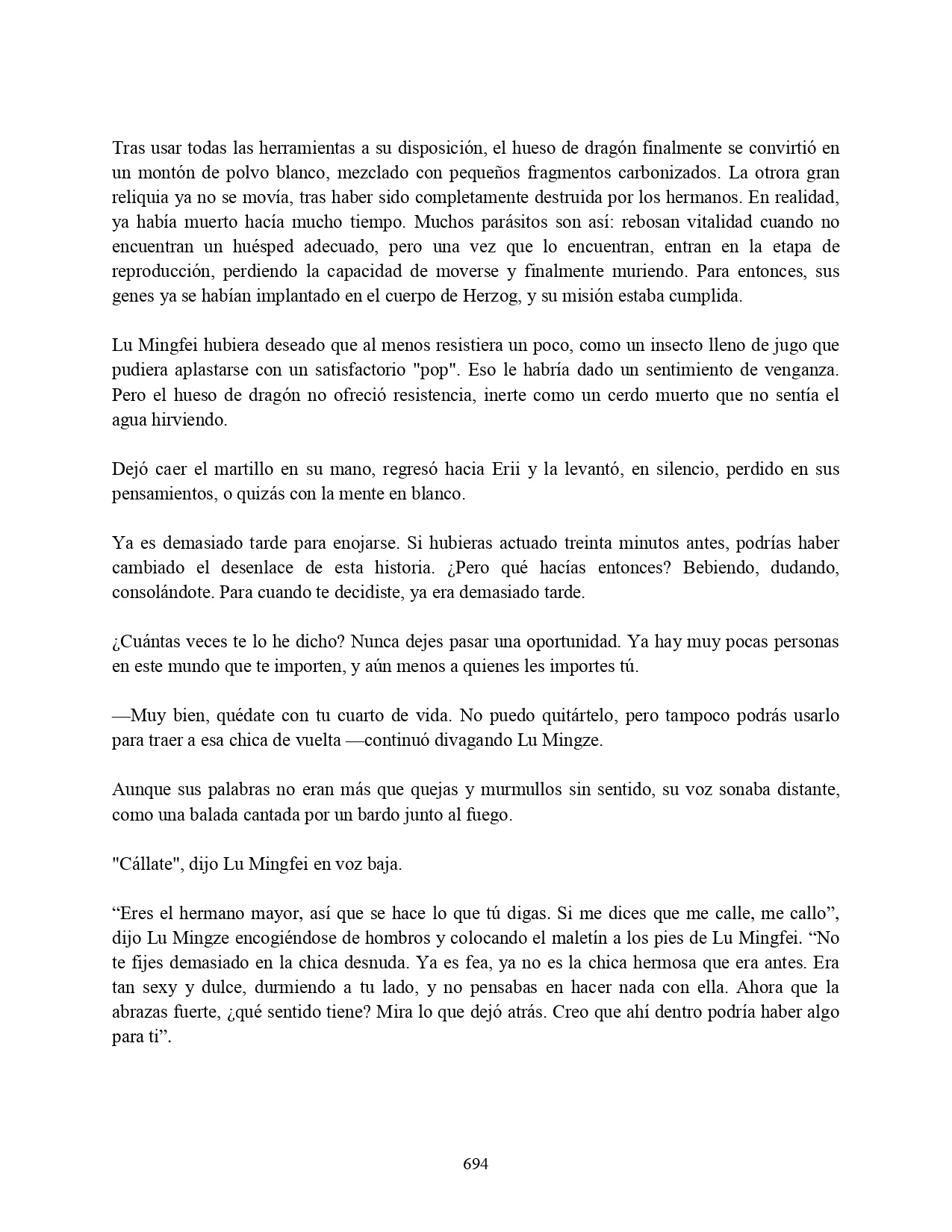 Tras usar todas las herramientas a su disposición, el hueso de dragón finalmente se convirtió en un montón de polvo blanco, mezclado con pequeños fragmentos carbonizados. La otrora gran reliquia ya no se movía, tras haber sido completamente destruida por los hermanos. En realidad, ya había muerto hacía mucho tiempo. Muchos parásitos son así: rebosan vitalidad cuando no encuentran un huésped adecuado, pero una vez que lo encuentran, entran en la etapa de reproducción, perdiendo la capacidad de moverse y finalmente muriendo. Para entonces, sus genes ya se habían implantado en el cuerpo de Herzog, y su misión estaba cumplida.

Lu Mingfei hubiera deseado que al menos resistiera un poco, como un insecto lleno de jugo que pudiera aplastarse con un satisfactorio "pop". Eso le habría dado un sentimiento de venganza. Pero el hueso de dragón no ofreció resistencia, inerte como un cerdo muerto que no sentía el agua hirviendo.

Dejó caer el martillo en su mano, regresó hacia Erii y la levantó, en silencio, perdido en sus pensamientos, o quizás con la mente en blanco.

Ya es demasiado tarde para enojarse. Si hubieras actuado treinta minutos antes, podrías haber cambiado el desenlace de esta historia. ¿Pero qué hacías entonces? Bebiendo, dudando, consolándote. Para cuando te decidiste, ya era demasiado tarde.

¿Cuántas veces te lo he dicho? Nunca dejes pasar una oportunidad. Ya hay muy pocas personas en este mundo que te importen, y aún menos a quienes les importes tú.

—Muy bien, quédate con tu cuarto de vida. No puedo quitártelo, pero tampoco podrás usarlo para traer a esa chica de vuelta —continuó divagando Lu Mingze.

Aunque sus palabras no eran más que quejas y murmullos sin sentido, su voz sonaba distante, como una balada cantada por un bardo junto al fuego.

"Cállate", dijo Lu Mingfei en voz baja.

“Eres el hermano mayor, así que se hace lo que tú digas. Si me dices que me calle, me callo”, dijo Lu Mingze encogiéndose de hombros y colocando el maletín a los pies de Lu Mingfei. “No te fijes demasiado en la chica desnuda. Ya es fea, ya no es la chica hermosa que era antes. Era tan sexy y dulce, durmiendo a tu lado, y no pensabas en hacer nada con ella. Ahora que la abrazas fuerte, ¿qué sentido tiene? Mira lo que dejó atrás. Creo que ahí dentro podría haber algo para ti”.

694